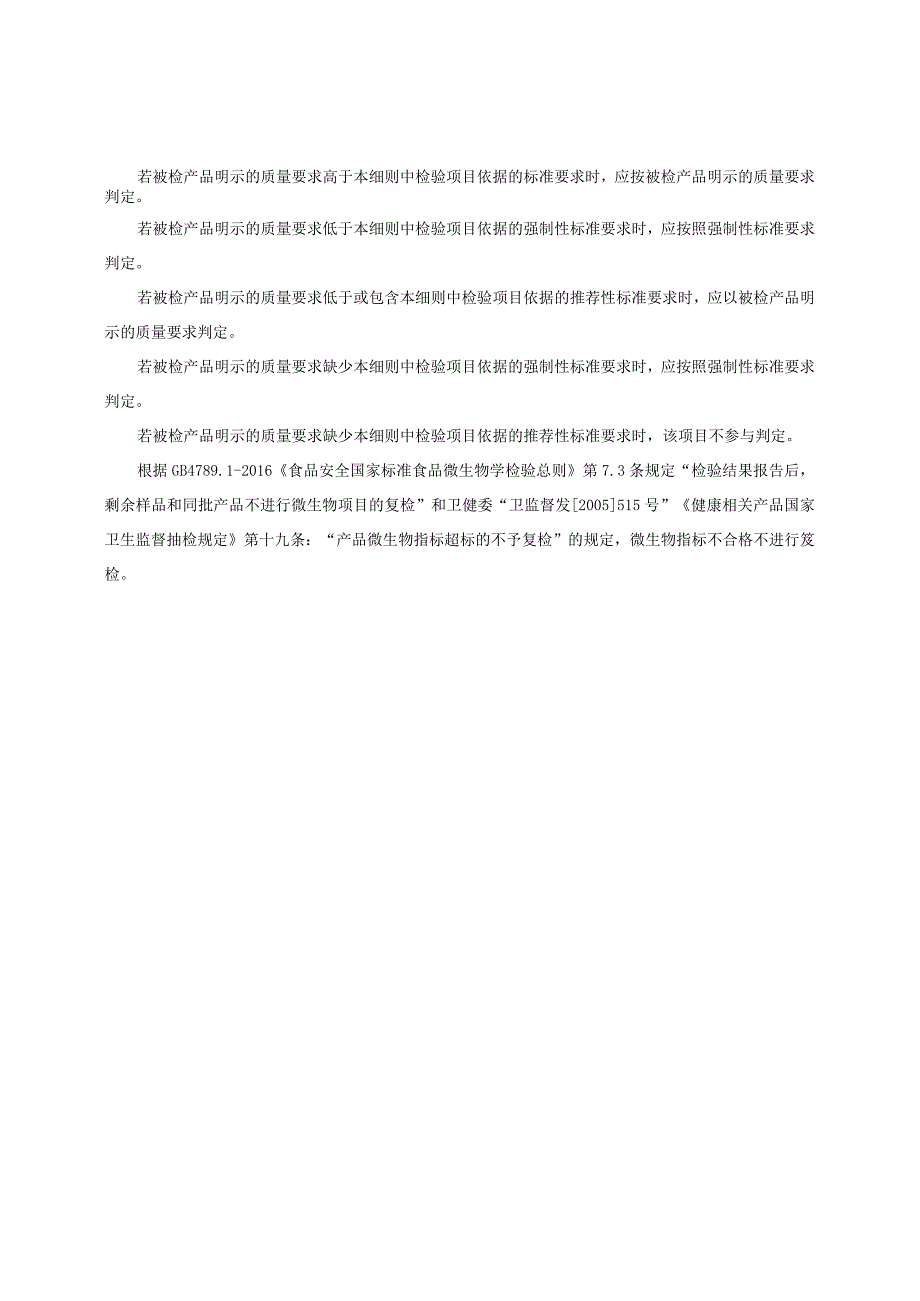 若被检产品明示的质量要求高于本细则中检验项目依据的标准要求时，应按被检产品明示的质量要求判定。

若被检产品明示的质量要求低于本细则中检验项目依据的强制性标准要求时，应按照强制性标准要求判定。

若被检产品明示的质量要求低于或包含本细则中检验项目依据的推荐性标准要求时，应以被检产品明示的质量要求判定。

若被检产品明示的质量要求缺少本细则中检验项目依据的强制性标准要求时，应按照强制性标准要求判定。

若被检产品明示的质量要求缺少本细则中检验项目依据的推荐性标准要求时，该项目不参与判定。

根据GB4789.1-2016《食品安全国家标准食品微生物学检验总则》第7.3条规定“检验结果报告后，剩余样品和同批产品不进行微生物项目的复检”和卫健委“卫监督发[2005]515号”《健康相关产品国家卫生监督抽检规定》第十九条：“产品微生物指标超标的不予复检”的规定，微生物指标不合格不进行笈检。